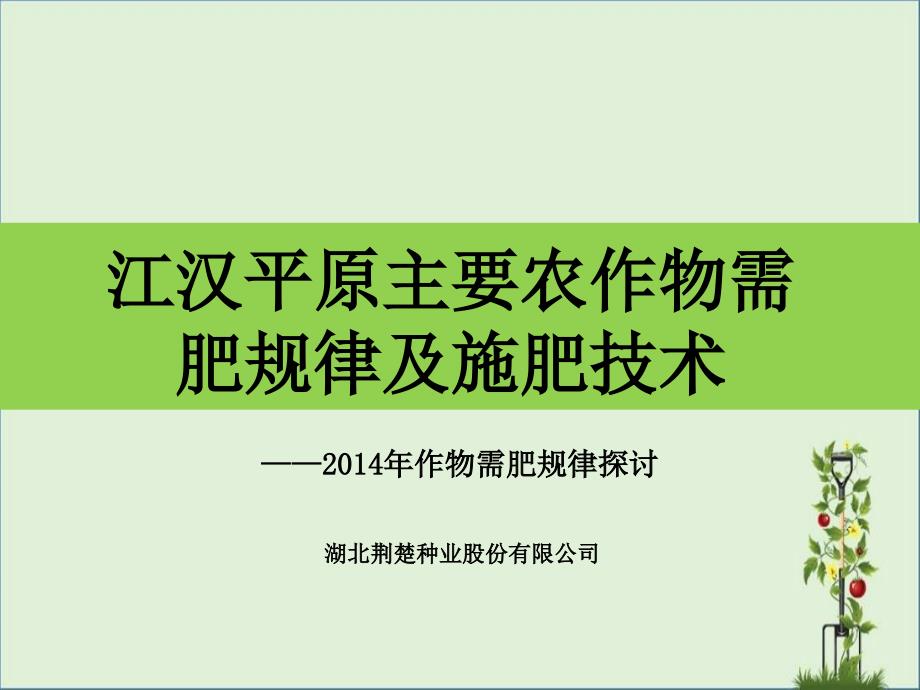 江汉平原主要农作物需肥规律及施肥技术

——2014年作物需肥规律探讨

湖北荆楚种业股份有限公司